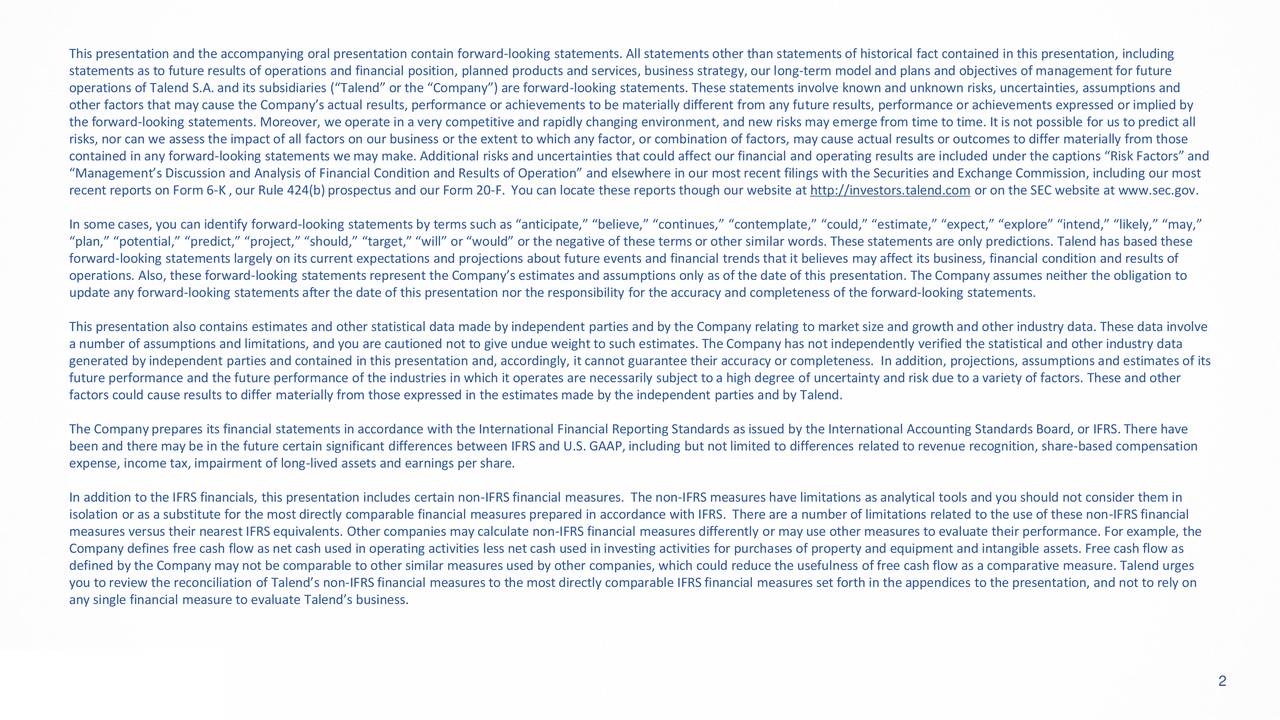 This presentation and the accompanying oral presentation contain forward-looking statements. All statements other than statements of historical fact contained in this presentation, including statements as to future results of operations and financial position, planned products and services, business strategy, our long-term model and plans and objectives of management for future operations of Talend S.A. and its subsidiaries (“Talend” or the “Company”) are forward-looking statements. These statements involve known and unknown risks, uncertainties, assumptions and other factors that may cause the Company’s actual results, performance or achievements to be materially different from any future results, performance or achievements expressed or implied by the forward-looking statements. Moreover, we operate in a very competitive and rapidly changing environment, and new risks may emerge from time to time. It is not possible for us to predict all risks, nor can we assess the impact of all factors on our business or the extent to which any factor, or combination of factors, may cause actual results or outcomes to differ materially from those contained in any forward-looking statements we may make. Additional risks and uncertainties that could affect our financial and operating results are included under the captions “Risk Factors” and “Management’s Discussion and Analysis of Financial Condition and Results of Operation” and elsewhere in our most recent filings with the Securities and Exchange Commission, including our most recent reports on Form 6-K , our Rule 424(b) prospectus and our Form 20-F. You can locate these reports though our website at http://investors.talend.com or on the SEC website at www.sec.gov.

In some cases, you can identify forward-looking statements by terms such as “anticipate,” “believe,” “continues,” “contemplate,” “could,” “estimate,” “expect,” “explore” “intend,” “likely,” “may,” “plan,” “potential,” “predict,” “project,” “should,” “target,” “will” or “would” or the negative of these terms or other similar words. These statements are only predictions. Talend has based these forward-looking statements largely on its current expectations and projections about future events and financial trends that it believes may affect its business, financial condition and results of operations. Also, these forward-looking statements represent the Company’s estimates and assumptions only as of the date of this presentation. The Company assumes neither the obligation to update any forward-looking statements after the date of this presentation nor the responsibility for the accuracy and completeness of the forward-looking statements.

This presentation also contains estimates and other statistical data made by independent parties and by the Company relating to market size and growth and other industry data. These data involve a number of assumptions and limitations, and you are cautioned not to give undue weight to such estimates. The Company has not independently verified the statistical and other industry data generated by independent parties and contained in this presentation and, accordingly, it cannot guarantee their accuracy or completeness. In addition, projections, assumptions and estimates of its future performance and the future performance of the industries in which it operates are necessarily subject to a high degree of uncertainty and risk due to a variety of factors. These and other factors could cause results to differ materially from those expressed in the estimates made by the independent parties and by Talend.

The Company prepares its financial statements in accordance with the International Financial Reporting Standards as issued by the International Accounting Standards Board, or IFRS. There have been and there may be in the future certain significant differences between IFRS and U.S. GAAP, including but not limited to differences related to revenue recognition, share-based compensation expense, income tax, impairment of long-lived assets and earnings per share.

In addition to the IFRS financials, this presentation includes certain non-IFRS financial measures. The non-IFRS measures have limitations as analytical tools and you should not consider them in isolation or as a substitute for the most directly comparable financial measures prepared in accordance with IFRS. There are a number of limitations related to the use of these non-IFRS financial measures versus their nearest IFRS equivalents. Other companies may calculate non-IFRS financial measures differently or may use other measures to evaluate their performance. For example, the Company defines free cash flow as net cash used in operating activities less net cash used in investing activities for purchases of property and equipment and intangible assets. Free cash flow as defined by the Company may not be comparable to other similar measures used by other companies, which could reduce the usefulness of free cash flow as a comparative measure. Talend urges you to review the reconciliation of Talend’s non-IFRS financial measures to the most directly comparable IFRS financial measures set forth in the appendices to the presentation, and not to rely on any single financial measure to evaluate Talend’s business.

2